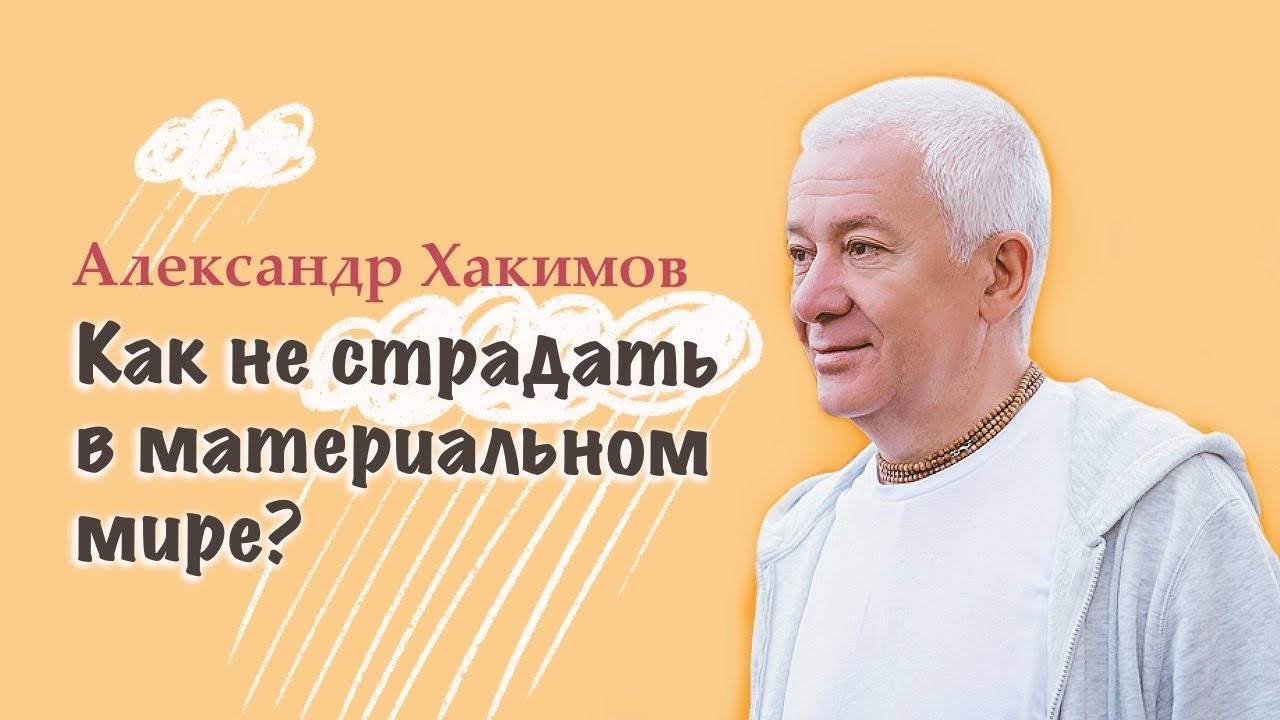 Александр Хакимов

Как не страдать в материальном мире?